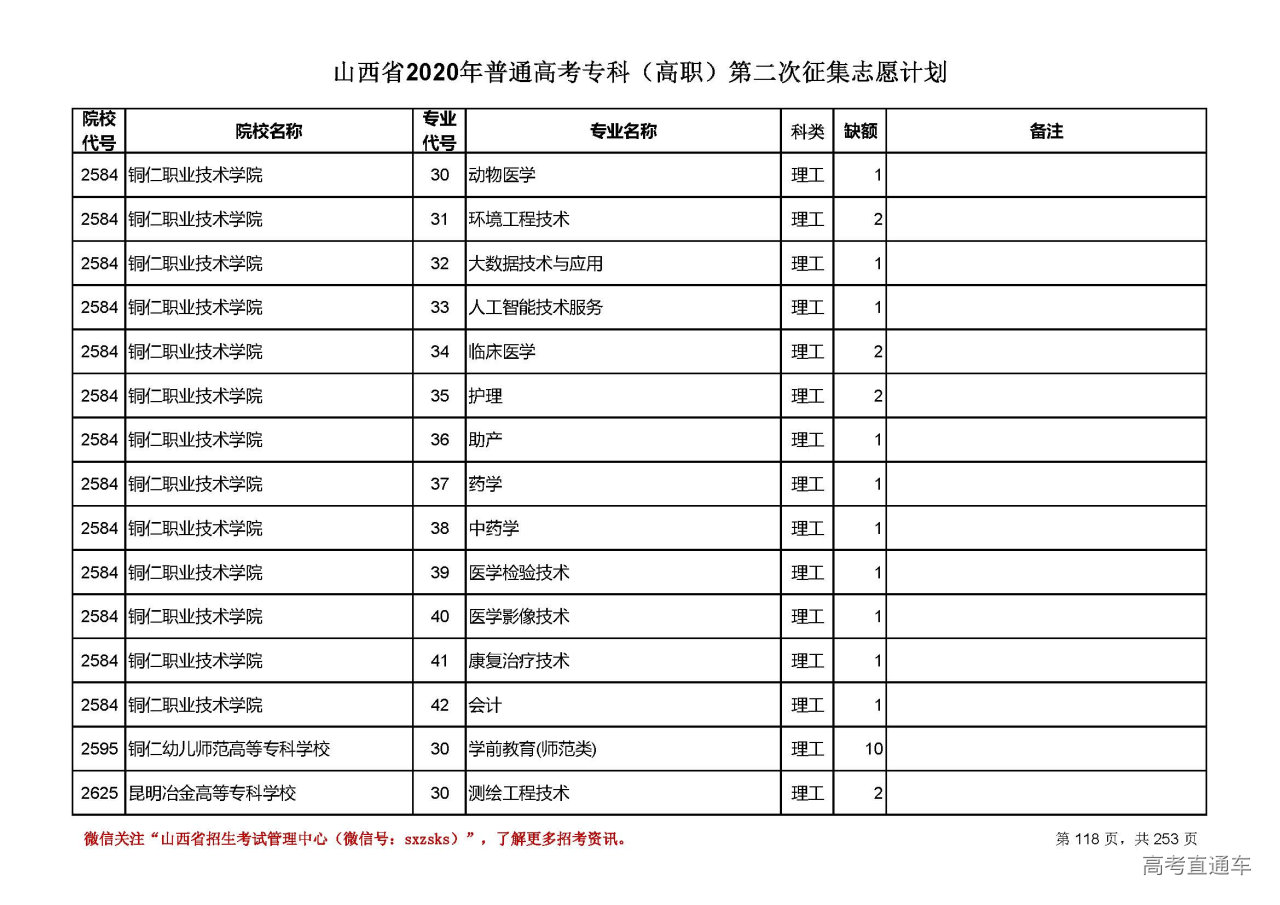 山西省2020年普通高考专科（高职）第二次征集志愿计划

| 院校代号 | 院校名称 | 专业代号 | 专业名称 | 科类 | 缺额 | 备注 |
|---|---|---|---|---|---|---|
| 2584 | 铜仁职业技术学院 | 30 | 动物医学 | 理工 | 1 | |
| 2584 | 铜仁职业技术学院 | 31 | 环境工程技术 | 理工 | 2 | |
| 2584 | 铜仁职业技术学院 | 32 | 大数据技术与应用 | 理工 | 1 | |
| 2584 | 铜仁职业技术学院 | 33 | 人工智能技术服务 | 理工 | 1 | |
| 2584 | 铜仁职业技术学院 | 34 | 临床医学 | 理工 | 2 | |
| 2584 | 铜仁职业技术学院 | 35 | 护理 | 理工 | 2 | |
| 2584 | 铜仁职业技术学院 | 36 | 助产 | 理工 | 1 | |
| 2584 | 铜仁职业技术学院 | 37 | 药学 | 理工 | 1 | |
| 2584 | 铜仁职业技术学院 | 38 | 中药学 | 理工 | 1 | |
| 2584 | 铜仁职业技术学院 | 39 | 医学检验技术 | 理工 | 1 | |
| 2584 | 铜仁职业技术学院 | 40 | 医学影像技术 | 理工 | 1 | |
| 2584 | 铜仁职业技术学院 | 41 | 康复治疗技术 | 理工 | 1 | |
| 2584 | 铜仁职业技术学院 | 42 | 会计 | 理工 | 1 | |
| 2595 | 铜仁幼儿师范高等专科学校 | 30 | 学前教育(师范类) | 理工 | 10 | |
| 2625 | 昆明冶金高等专科学校 | 30 | 测绘工程技术 | 理工 | 2 | |

微信关注“山西省招生考试管理中心（微信号：sxzsks）”，了解更多招考资讯。

第 118 页，共 253 页

高考直通车